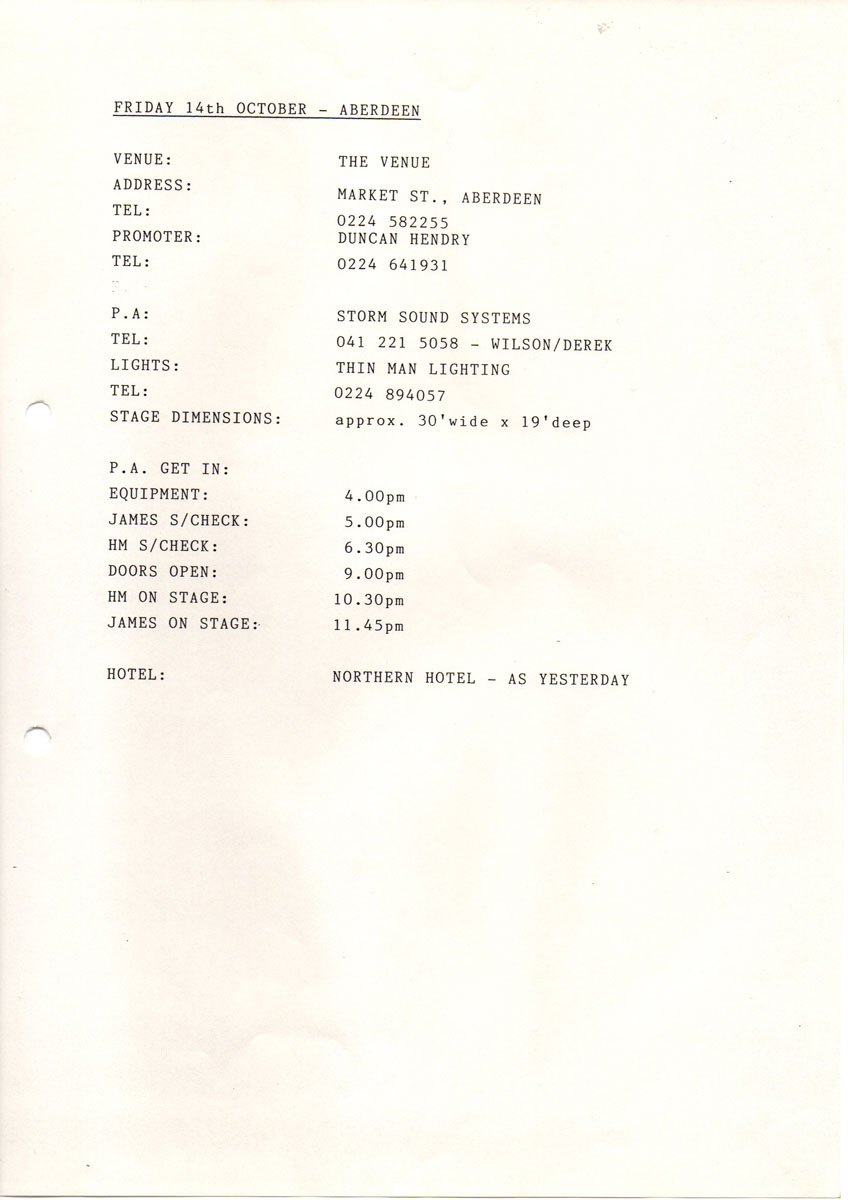 FRIDAY 14th OCTOBER - ABERDEEN

VENUE: THE VENUE
ADDRESS: MARKET ST., ABERDEEN
TEL: 0224 582255
PROMOTER: DUNCAN HENDRY
TEL: 0224 641931

P.A: STORM SOUND SYSTEMS
TEL: 041 221 5058 - WILSON/DEREK
LIGHTS: THIN MAN LIGHTING
TEL: 0224 894057
STAGE DIMENSIONS: approx. 30'wide x 19'deep

P.A. GET IN:
EQUIPMENT: 4.00pm
JAMES S/CHECK: 5.00pm
HM S/CHECK: 6.30pm
DOORS OPEN: 9.00pm
HM ON STAGE: 10.30pm
JAMES ON STAGE: 11.45pm

HOTEL: NORTHERN HOTEL - AS YESTERDAY